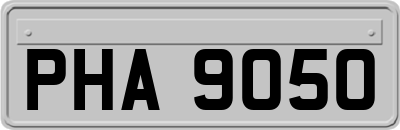 PHA 9050